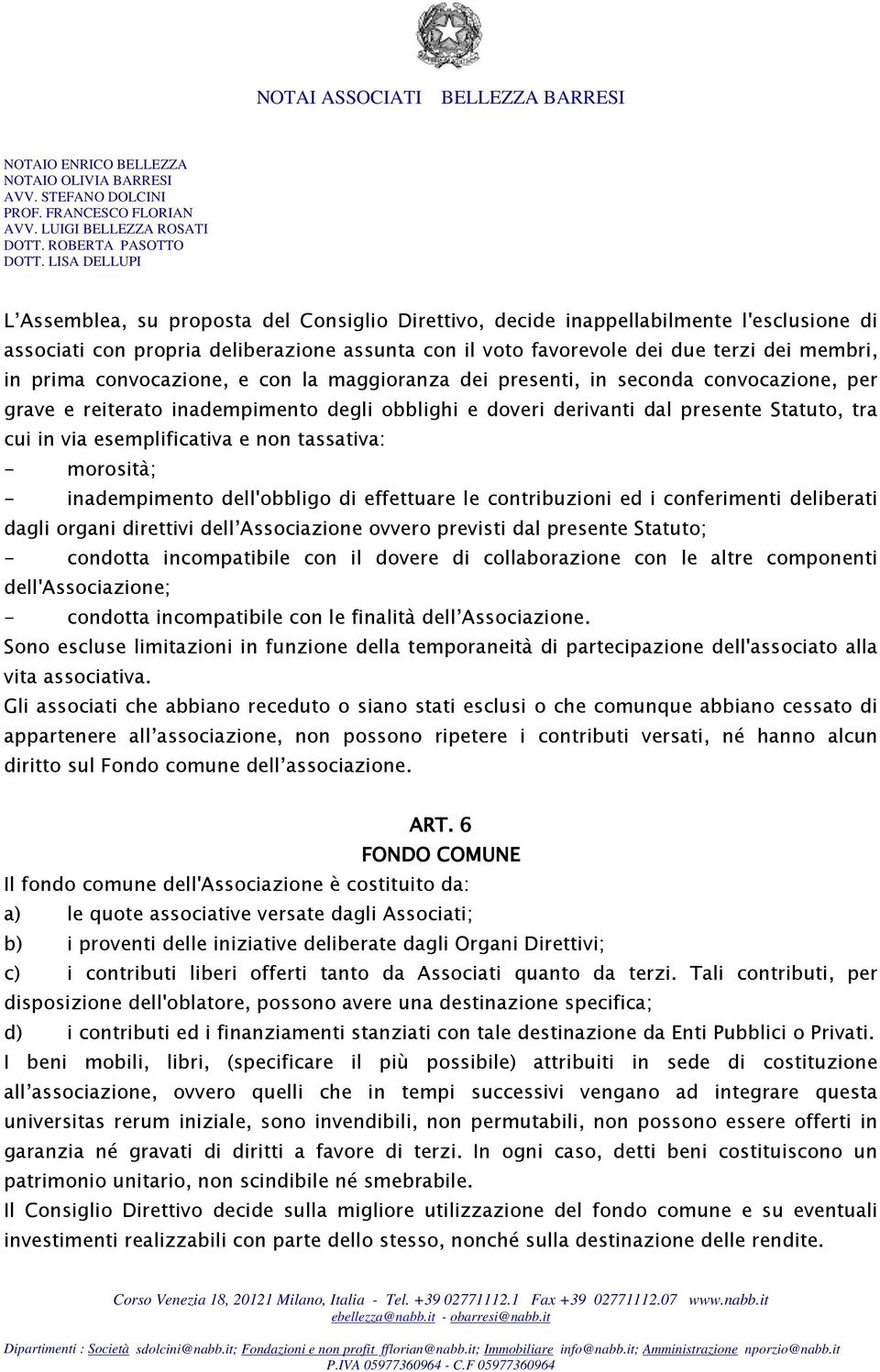 NOTAI ASSOCIATI BELLEZZA BARRESI

NOTAIO ENRICO BELLEZZA
NOTAIO OLIVIA BARRESI
AVV. STEFANO DOLCINI
PROF. FRANCESCO FLORIAN
AVV. LUIGI BELLEZZA ROSATI
DOTT. ROBERTA PASOTTO
DOTT. LISA DELLUPI

L'Assemblea, su proposta del Consiglio Direttivo, decide inappellabilmente l'esclusione di associati con propria deliberazione assunta con il voto favorevole dei due terzi dei membri, in prima convocazione, e con la maggioranza dei presenti, in seconda convocazione, per grave e reiterato inadempimento degli obblighi e doveri derivanti dal presente Statuto, tra cui in via esemplificativa e non tassativa:
- morosità;
- inadempimento dell'obbligo di effettuare le contribuzioni ed i conferimenti deliberati dagli organi direttivi dell'Associazione ovvero previsti dal presente Statuto;
- condotta incompatibile con il dovere di collaborazione con le altre componenti dell'Associazione;
- condotta incompatibile con le finalità dell'Associazione.
Sono escluse limitazioni in funzione della temporaneità di partecipazione dell'associato alla vita associativa.
Gli associati che abbiano receduto o siano stati esclusi o che comunque abbiano cessato di appartenere all'associazione, non possono ripetere i contributi versati, né hanno alcun diritto sul Fondo comune dell'associazione.

ART. 6
FONDO COMUNE
Il fondo comune dell'Associazione è costituito da:
a) le quote associative versate dagli Associati;
b) i proventi delle iniziative deliberate dagli Organi Direttivi;
c) i contributi liberi offerti tanto da Associati quanto da terzi. Tali contributi, per disposizione dell'oblatore, possono avere una destinazione specifica;
d) i contributi ed i finanziamenti stanziati con tale destinazione da Enti Pubblici o Privati.
I beni mobili, libri, (specificare il più possibile) attribuiti in sede di costituzione all'associazione, ovvero quelli che in tempi successivi vengano ad integrare questa universitas rerum iniziale, sono invendibili, non permutabili, non possono essere offerti in garanzia né gravati di diritti a favore di terzi. In ogni caso, detti beni costituiscono un patrimonio unitario, non scindibile né smebrabile.
Il Consiglio Direttivo decide sulla migliore utilizzazione del fondo comune e su eventuali investimenti realizzabili con parte dello stesso, nonché sulla destinazione delle rendite.

Corso Venezia 18, 20121 Milano, Italia - Tel. +39 02771112.1 Fax +39 02771112.07 www.nabb.it
ebellezza@nabb.it - obarresi@nabb.it

Dipartimenti : Società sdolcini@nabb.it; Fondazioni e non profit fflorian@nabb.it; Immobiliare info@nabb.it; Amministrazione nporzio@nabb.it
P.IVA 05977360964 - C.F 05977360964